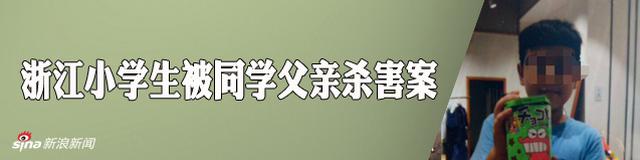 浙江小学生被同学父亲杀害案

sina 新浪新闻

チョコ